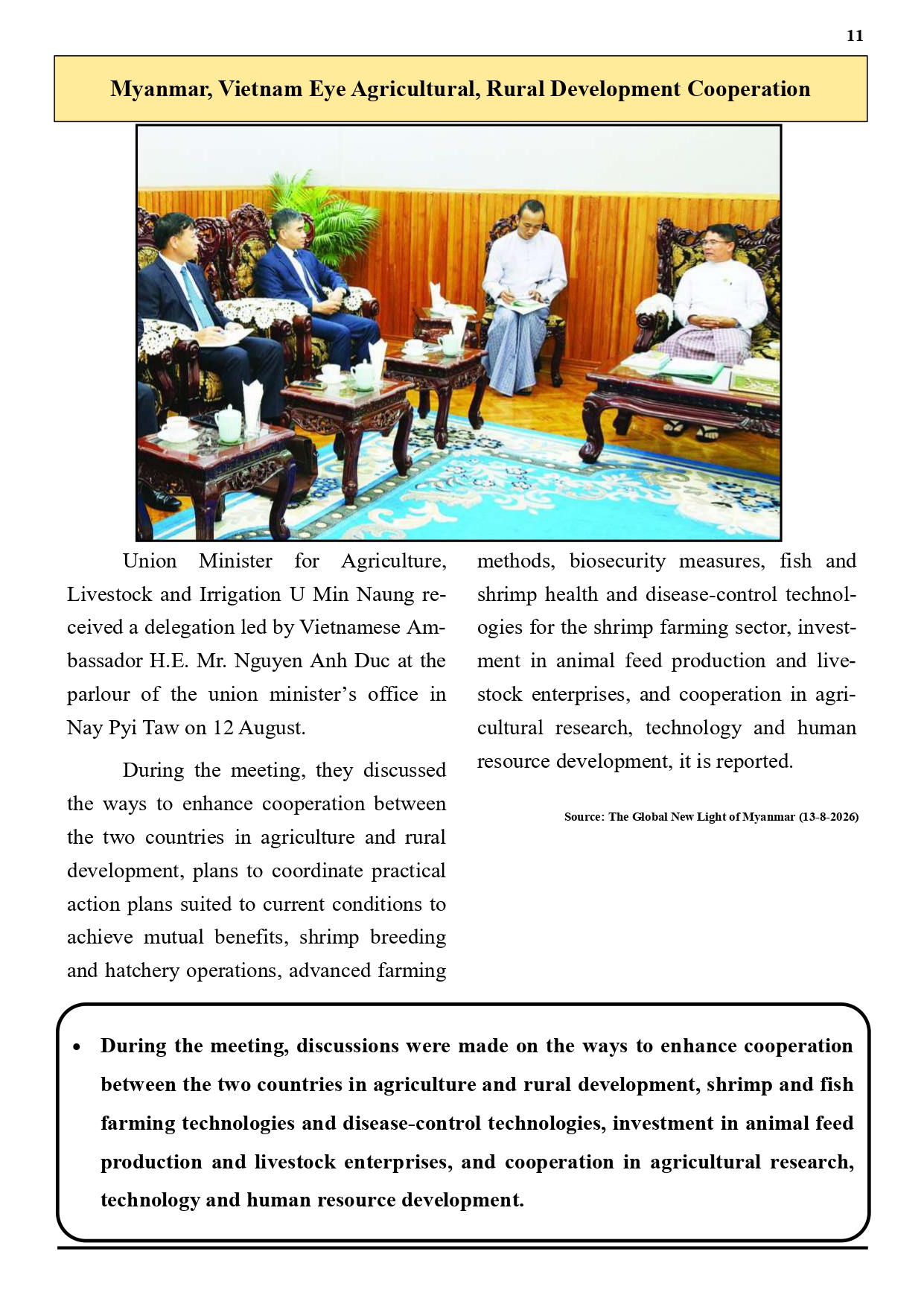 11

Myanmar, Vietnam Eye Agricultural, Rural Development Cooperation

Union Minister for Agriculture, Livestock and Irrigation U Min Naung received a delegation led by Vietnamese Ambassador H.E. Mr. Nguyen Anh Duc at the parlour of the union minister's office in Nay Pyi Taw on 12 August.

During the meeting, they discussed the ways to enhance cooperation between the two countries in agriculture and rural development, plans to coordinate practical action plans suited to current conditions to achieve mutual benefits, shrimp breeding and hatchery operations, advanced farming methods, biosecurity measures, fish and shrimp health and disease-control technologies for the shrimp farming sector, investment in animal feed production and livestock enterprises, and cooperation in agricultural research, technology and human resource development, it is reported.

Source: The Global New Light of Myanmar (13-8-2026)

• During the meeting, discussions were made on the ways to enhance cooperation between the two countries in agriculture and rural development, shrimp and fish farming technologies and disease-control technologies, investment in animal feed production and livestock enterprises, and cooperation in agricultural research, technology and human resource development.